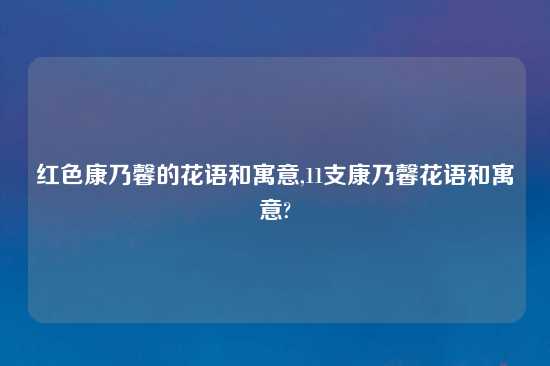 红色康乃馨的花语和寓意,11支康乃馨花语和寓意?